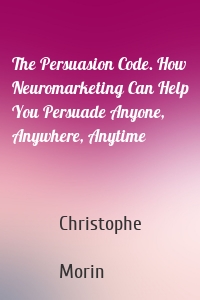 The Persuasion Code. How Neuromarketing Can Help You Persuade Anyone, Anywhere, Anytime

Christophe

Morin